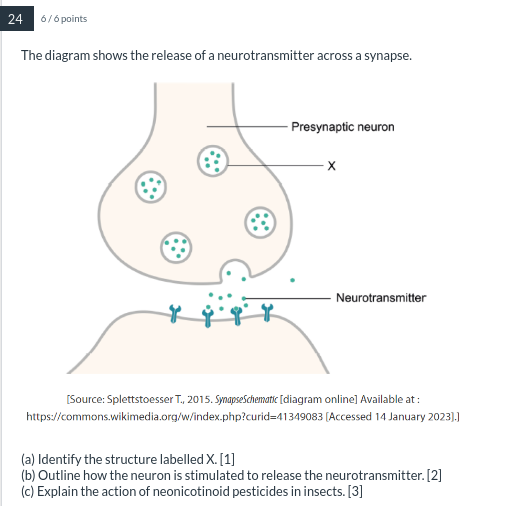 24

6 / 6 points

The diagram shows the release of a neurotransmitter across a synapse.

Presynaptic neuron

X

Neurotransmitter

[Source: Splettstoesser T., 2015. SynapseSchematic [diagram online] Available at : https://commons.wikimedia.org/w/index.php?curid=41349083 [Accessed 14 January 2023].]

(a) Identify the structure labelled X. [1]
(b) Outline how the neuron is stimulated to release the neurotransmitter. [2]
(c) Explain the action of neonicotinoid pesticides in insects. [3]